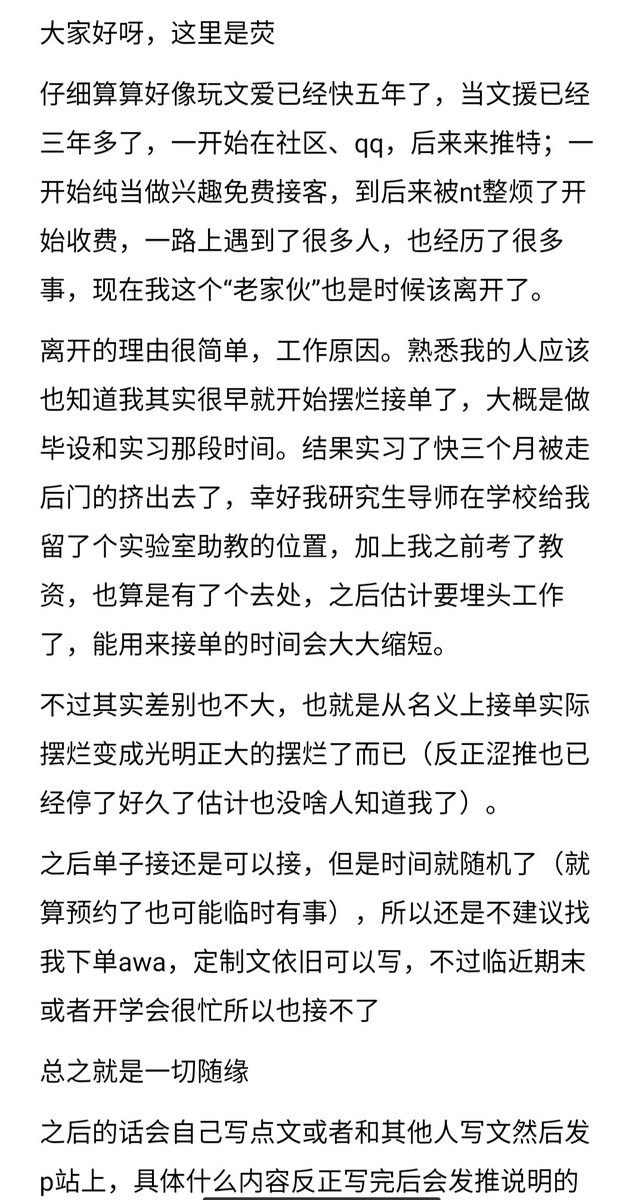 大家好呀，这里是荧

仔细算算好像玩文爱已经快五年了，当文援已经三年多了，一开始在社区、qq，后来来推特；一开始纯当做兴趣免费接客，到后来被nt整烦了开始收费，一路上遇到了很多人，也经历了很多事，现在我这个“老家伙”也是时候该离开了。

离开的理由很简单，工作原因。熟悉我的人应该也知道我其实很早就开始摆烂接单了，大概是做毕设和实习那段时间。结果实习了快三个月被走后门的挤出去了，幸好我研究生导师在学校给我留了个实验室助教的位置，加上我之前考了教资，也算是有了个去处，之后估计要埋头工作了，能用来接单的时间会大大缩短。

不过其实差别也不大，也就是从名义上接单实际摆烂变成光明正大的摆烂了而已（反正涩推也已经停了好久了估计也没啥人知道我了）。

之后单子接还是可以接，但是时间就随机了（就算预约了也可能临时有事），所以还是不建议找我下单awa，定制文依旧可以写，不过临近期末或者开学会很忙所以也接不了

总之就是一切随缘

之后的话会自己写点文或者和其他人写文然后发p站上，具体什么内容反正写完后会发推说明的